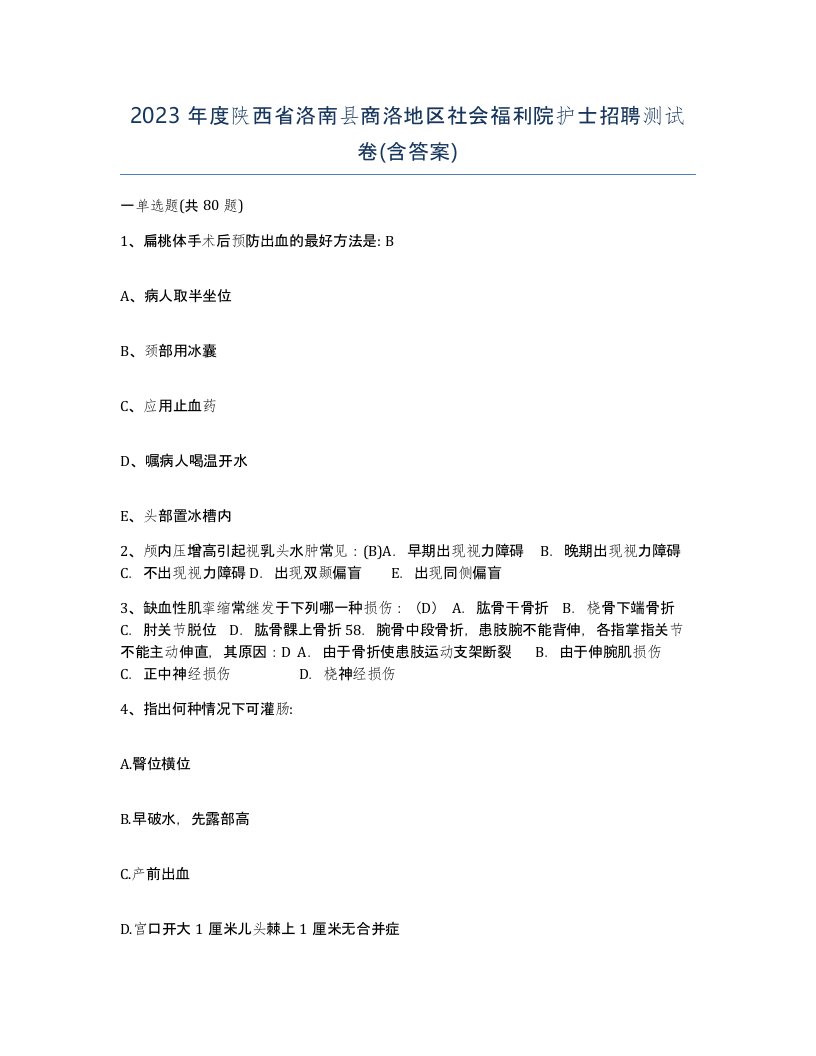 2023 年度陕西省洛南县商洛地区社会福利院护士招聘测试卷(含答案)

一单选题(共 80 题)

1、扁桃体手术后预防出血的最好方法是: B

A、病人取半坐位

B、颈部用冰囊

C、应用止血药

D、嘱病人喝温开水

E、头部置冰槽内

2、颅内压增高引起视乳头水肿常见：(B)A. 早期出现视力障碍 B. 晚期出现视力障碍 C. 不出现视力障碍 D. 出现双颞偏盲 E. 出现同侧偏盲

3、缺血性肌挛缩常继发于下列哪一种损伤：（D） A. 肱骨干骨折 B. 桡骨下端骨折 C. 肘关节脱位 D. 肱骨髁上骨折 58. 腕骨中段骨折，患肢腕不能背伸，各指掌指关节不能主动伸直，其原因：D A. 由于骨折使患肢运动支架断裂 B. 由于伸腕肌损伤 C. 正中神经损伤 D. 桡神经损伤

4、指出何种情况下可灌肠:

A.臀位横位

B.早破水，先露部高

C.产前出血

D.宫口开大 1 厘米儿头棘上 1 厘米无合并症